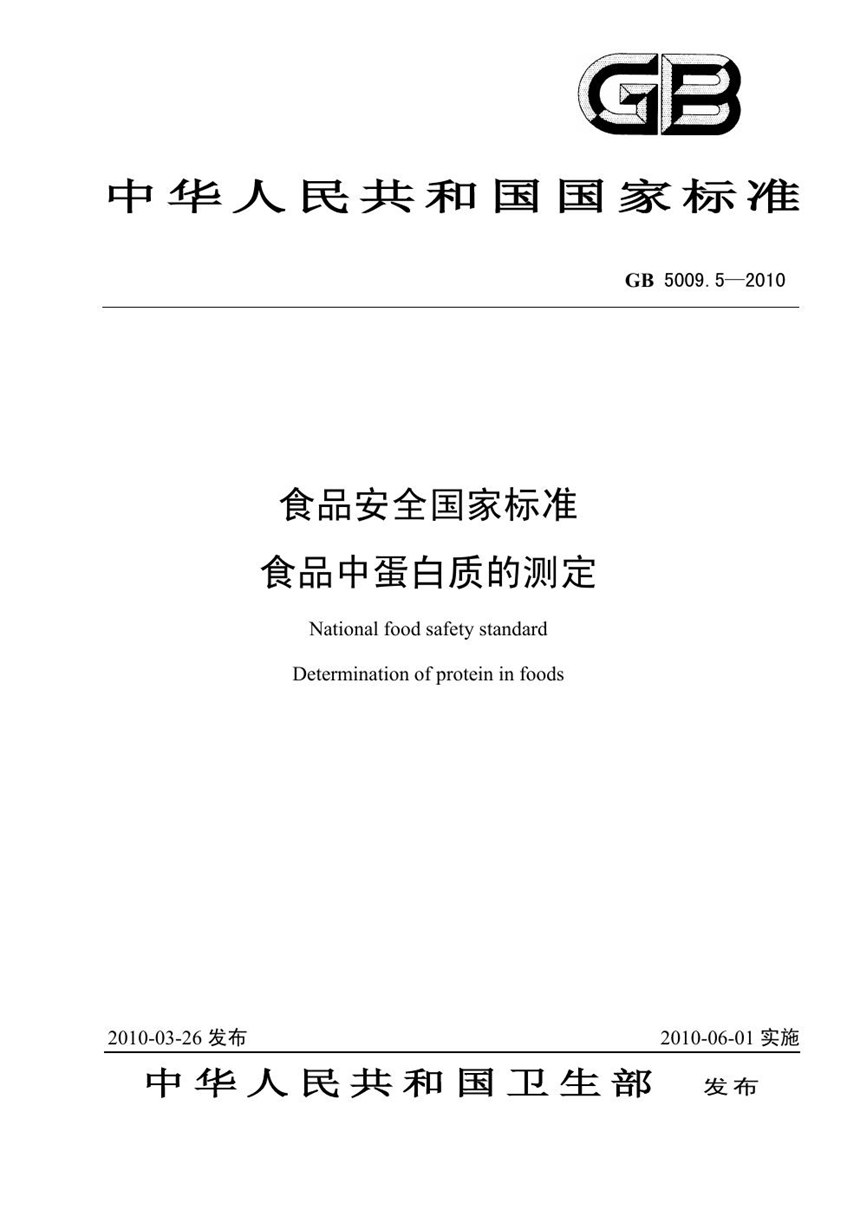 GB

中华人民共和国国家标准

GB 5009.5—2010

食品安全国家标准
食品中蛋白质的测定

National food safety standard
Determination of protein in foods

2010-03-26 发布

2010-06-01 实施

中华人民共和国卫生部 发布